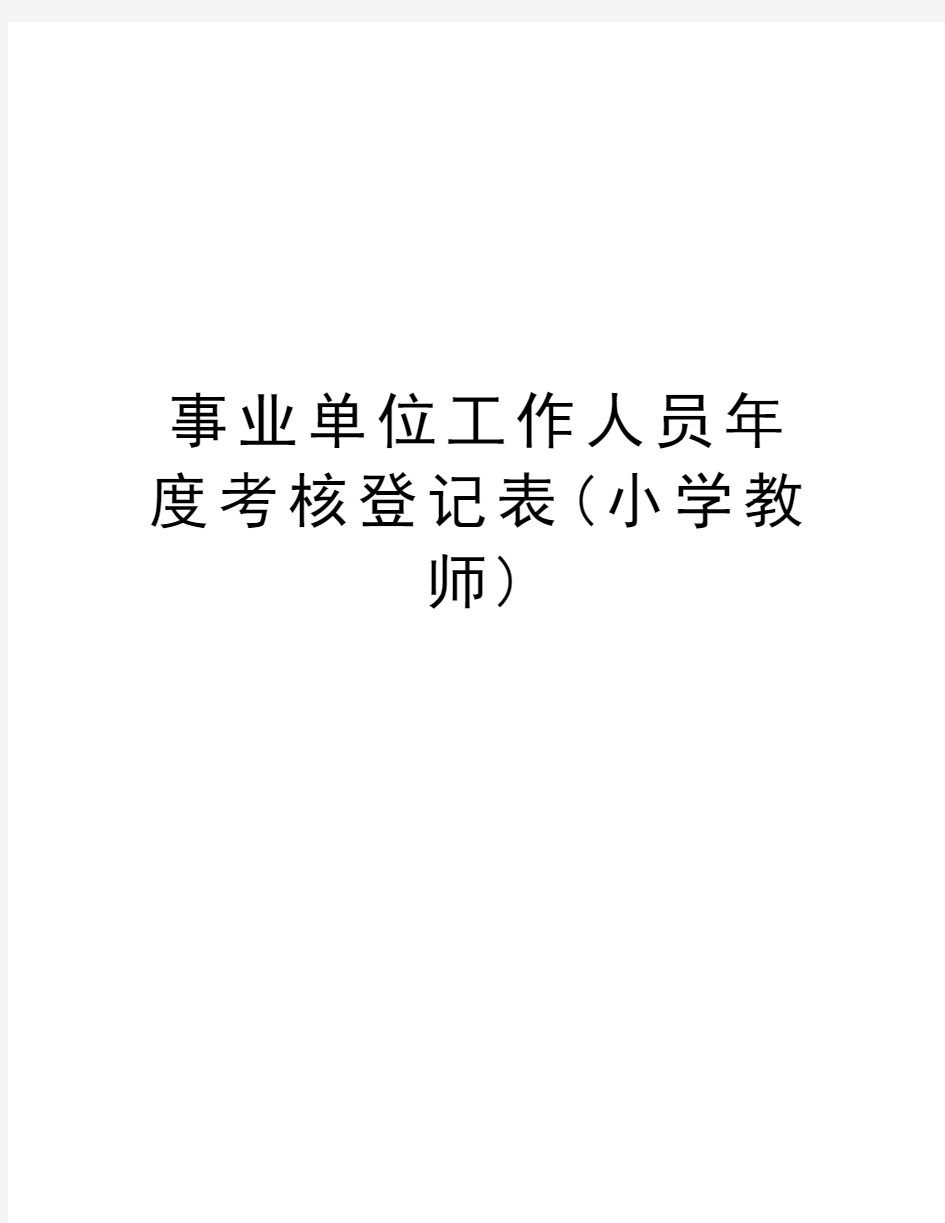 事业单位工作人员年度考核登记表（小学教师）